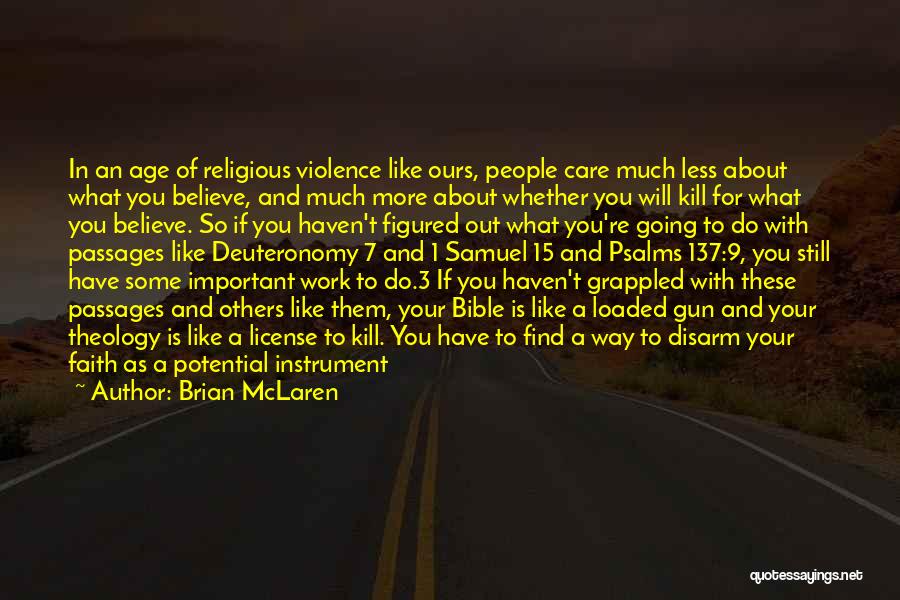 In an age of religious violence like ours, people care much less about what you believe, and much more about whether you will kill for what you believe. So if you haven't figured out what you're going to do with passages like Deuteronomy 7 and 1 Samuel 15 and Psalms 137:9, you still have some important work to do.3 If you haven't grappled with these passages and others like them, your Bible is like a loaded gun and your theology is like a license to kill. You have to find a way to disarm your faith as a potential instrument

~ Author: Brian McLaren

quotessayings.net